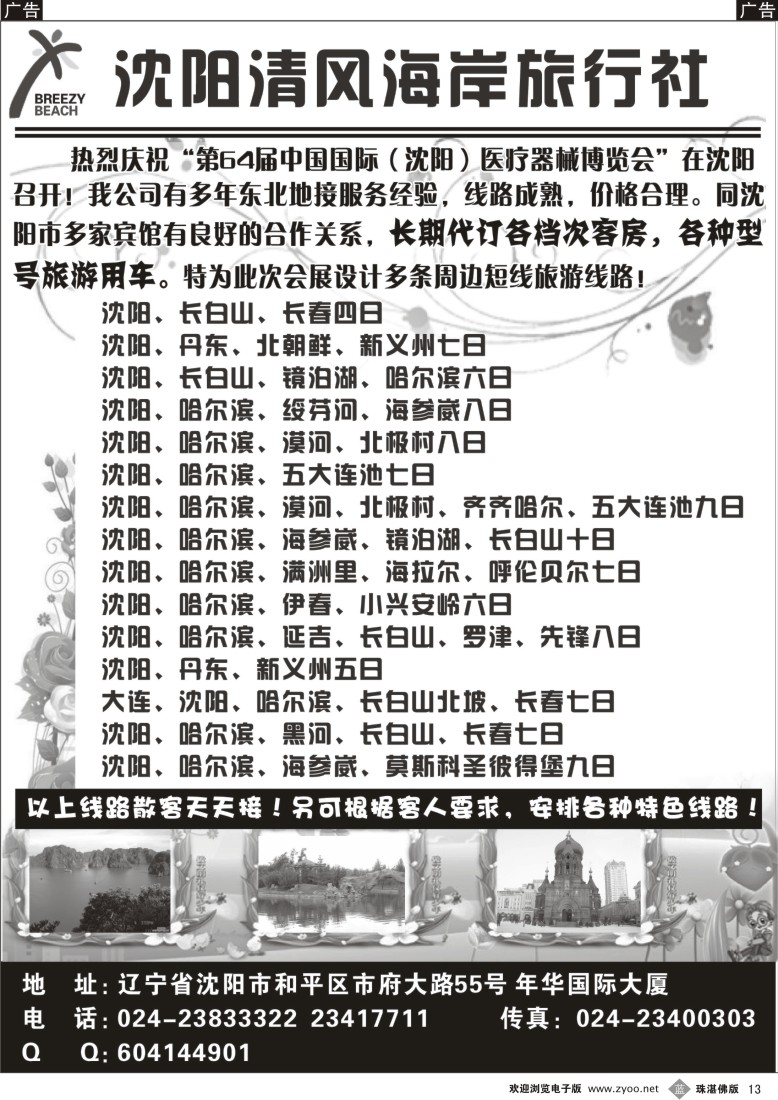 广告

广告

BREEZY BEACH

沈阳清风海岸旅行社

热烈庆祝“第64届中国国际（沈阳）医疗器械博览会”在沈阳召开！我公司有多年东北地接服务经验，线路成熟，价格合理。同沈阳市多家宾馆有良好的合作关系，长期代订各档次客房，各种型号旅游用车。特为此次会展设计多条周边短线旅游线路！

沈阳、长白山、长春四日
沈阳、丹东、北朝鲜、新义州七日
沈阳、长白山、镜泊湖、哈尔滨六日
沈阳、哈尔滨、绥芬河、海参崴八日
沈阳、哈尔滨、漠河、北极村八日
沈阳、哈尔滨、五大连池七日
沈阳、哈尔滨、漠河、北极村、齐齐哈尔、五大连池九日
沈阳、哈尔滨、海参崴、镜泊湖、长白山十日
沈阳、哈尔滨、满洲里、海拉尔、呼伦贝尔七日
沈阳、哈尔滨、伊春、小兴安岭六日
沈阳、哈尔滨、延吉、长白山、罗津、先锋八日
沈阳、丹东、新义州五日
大连、沈阳、哈尔滨、长白山北坡、长春七日
沈阳、哈尔滨、黑河、长白山、长春七日
沈阳、哈尔滨、海参崴、莫斯科圣彼得堡九日

以上线路散客天天接！另可根据客人要求，安排各种特色线路！

地　址：辽宁省沈阳市和平区市府大路55号 年华国际大厦
电　话：024-23833322 23417711　　传真：024-23400303
Q　Q：604144901

欢迎浏览电子版 www.zyoo.net 珠湛佛版 13